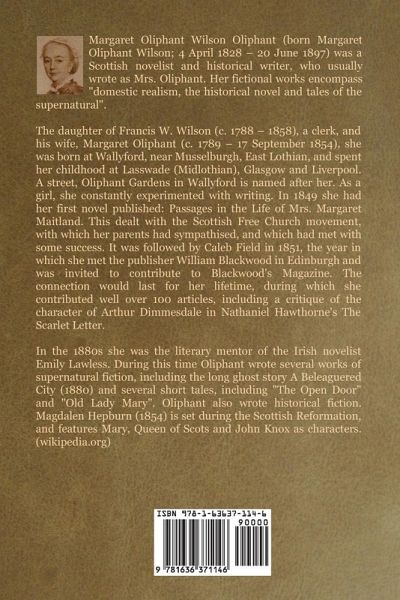 Margaret Oliphant Wilson Oliphant (born Margaret Oliphant Wilson; 4 April 1828 – 20 June 1897) was a Scottish novelist and historical writer, who usually wrote as Mrs. Oliphant. Her fictional works encompass "domestic realism, the historical novel and tales of the supernatural".

The daughter of Francis W. Wilson (c. 1788 – 1858), a clerk, and his wife, Margaret Oliphant (c. 1789 – 17 September 1854), she was born at Wallyford, near Musselburgh, East Lothian, and spent her childhood at Lasswade (Midlothian), Glasgow and Liverpool. A street, Oliphant Gardens in Wallyford is named after her. As a girl, she constantly experimented with writing. In 1849 she had her first novel published: Passages in the Life of Mrs. Margaret Maitland. This dealt with the Scottish Free Church movement, with which her parents had sympathised, and which had met with some success. It was followed by Caleb Field in 1851, the year in which she met the publisher William Blackwood in Edinburgh and was invited to contribute to Blackwood's Magazine. The connection would last for her lifetime, during which she contributed well over 100 articles, including a critique of the character of Arthur Dimmesdale in Nathaniel Hawthorne's The Scarlet Letter.

In the 1880s she was the literary mentor of the Irish novelist Emily Lawless. During this time Oliphant wrote several works of supernatural fiction, including the long ghost story A Beleaguered City (1880) and several short tales, including "The Open Door" and "Old Lady Mary". Oliphant also wrote historical fiction. Magdalen Hepburn (1854) is set during the Scottish Reformation, and features Mary, Queen of Scots and John Knox as characters. (wikipedia.org)

ISBN 978-1-63637-114-6
90000
9 781636 371146